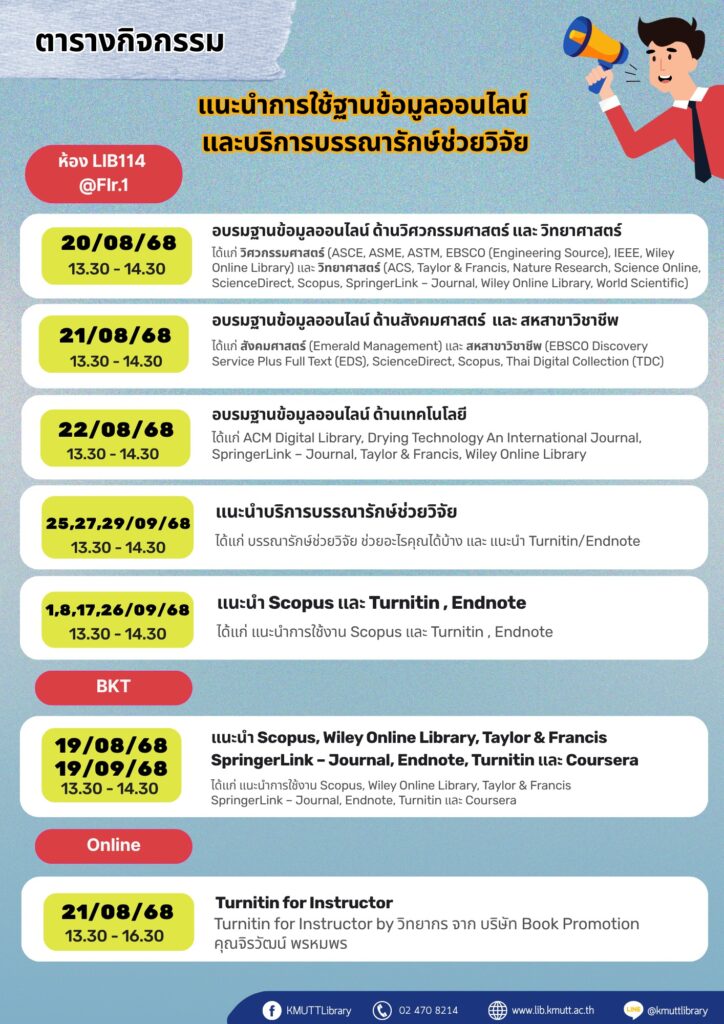 ตารางกิจกรรม

แนะนำการใช้ฐานข้อมูลออนไลน์
และบริการบรรณารักษ์ช่วยวิจัย

ห้อง LIB114
@Flr.1

20/08/68
13.30 - 14.30

อบรมฐานข้อมูลออนไลน์ ด้านวิศวกรรมศาสตร์ และ วิทยาศาสตร์
ได้แก่ วิศวกรรมศาสตร์ (ASCE, ASME, ASTM, EBSCO (Engineering Source), IEEE, Wiley Online Library) และ วิทยาศาสตร์ (ACS, Taylor & Francis, Nature Research, Science Online, ScienceDirect, Scopus, SpringerLink – Journal, Wiley Online Library, World Scientific)

21/08/68
13.30 - 14.30

อบรมฐานข้อมูลออนไลน์ ด้านสังคมศาสตร์ และ สหสาขาวิชาชีพ
ได้แก่ สังคมศาสตร์ (Emerald Management) และ สหสาขาวิชาชีพ (EBSCO Discovery Service Plus Full Text (EDS), ScienceDirect, Scopus, Thai Digital Collection (TDC)

22/08/68
13.30 - 14.30

อบรมฐานข้อมูลออนไลน์ ด้านเทคโนโลยี
ได้แก่ ACM Digital Library, Drying Technology An International Journal, SpringerLink – Journal, Taylor & Francis, Wiley Online Library

25,27,29/09/68
13.30 - 14.30

แนะนำบริการบรรณารักษ์ช่วยวิจัย
ได้แก่ บรรณารักษ์ช่วยวิจัย ช่วยอะไรคุณได้บ้าง และ แนะนำ Turnitin/Endnote

1,8,17,26/09/68
13.30 - 14.30

แนะนำ Scopus และ Turnitin , Endnote
ได้แก่ แนะนำการใช้งาน Scopus และ Turnitin , Endnote

BKT

19/08/68
19/09/68
13.30 - 14.30

แนะนำ Scopus, Wiley Online Library, Taylor & Francis SpringerLink – Journal, Endnote, Turnitin และ Coursera
ได้แก่ แนะนำการใช้งาน Scopus, Wiley Online Library, Taylor & Francis SpringerLink – Journal, Endnote, Turnitin และ Coursera

Online

21/08/68
13.30 - 16.30

Turnitin for Instructor
Turnitin for Instructor by วิทยากร จาก บริษัท Book Promotion
คุณจิรวัฒน์ พรหมพร

KMUTTLibrary 02 470 8214 www.lib.kmutt.ac.th LINE @kmuttlibrary